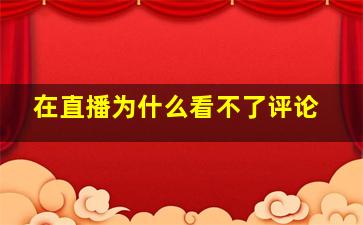 在直播为什么看不了评论